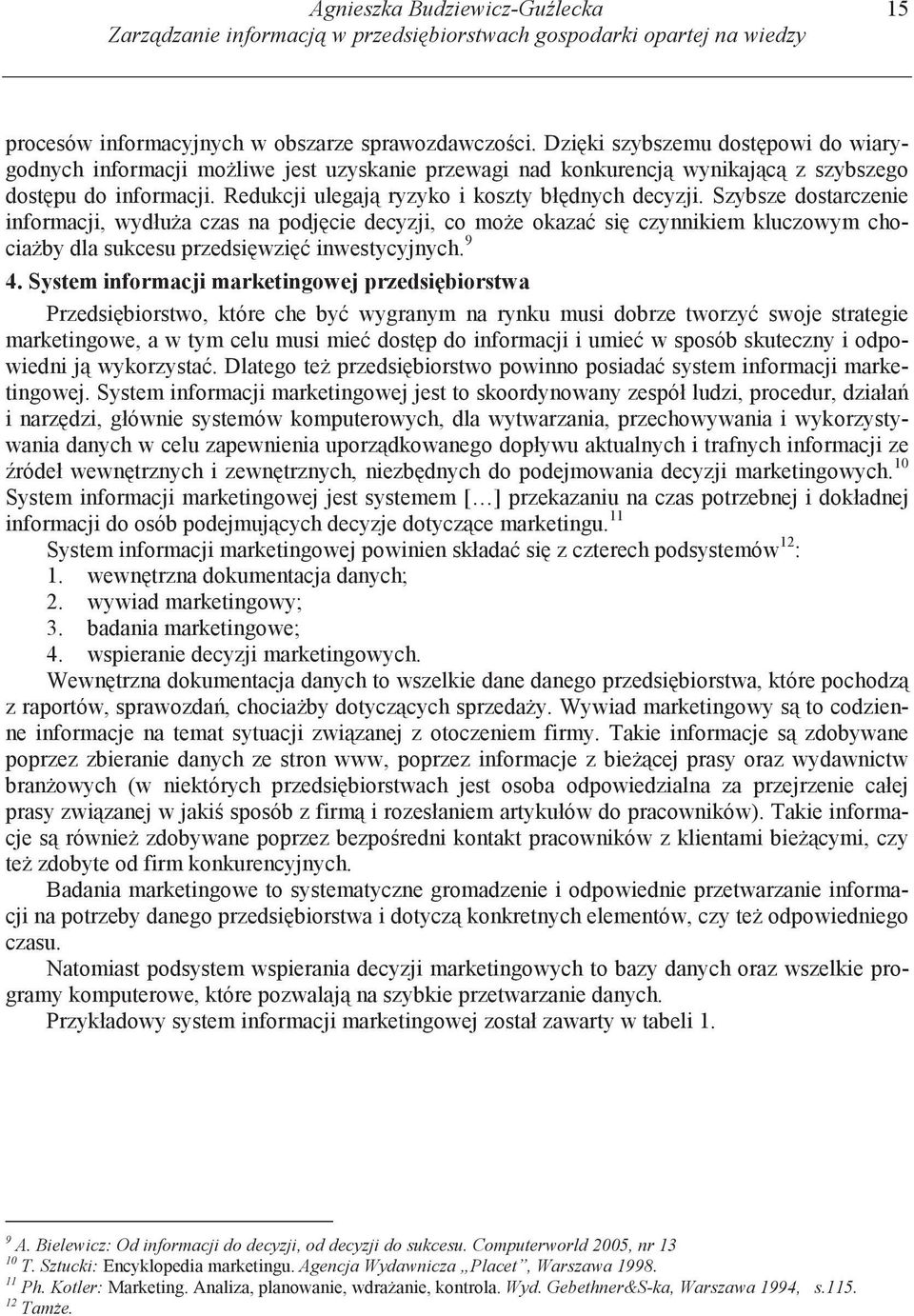 Agnieszka Budziewicz-Guźlecka
Zarządzanie informacją w przedsiębiorstwach gospodarki opartej na wiedzy
15

procesów informacyjnych w obszarze sprawozdawczości. Dzięki szybszemu dostępowi do wiarygodnych informacji możliwe jest uzyskanie przewagi nad konkurencją wynikającą z szybszego dostępu do informacji. Redukcji ulegają ryzyko i koszty błędnych decyzji. Szybsze dostarczenie informacji, wydłuża czas na podjęcie decyzji, co może okazać się czynnikiem kluczowym chociażby dla sukcesu przedsięwzięć inwestycyjnych.$^{9}$

4. System informacji marketingowej przedsiębiorstwa

Przedsiębiorstwo, które che być wygranym na rynku musi dobrze tworzyć swoje strategie marketingowe, a w tym celu musi mieć dostęp do informacji i umieć w sposób skuteczny i odpowiedni ją wykorzystać. Dlatego też przedsiębiorstwo powinno posiadać system informacji marketingowej. System informacji marketingowej jest to skoordynowany zespół ludzi, procedur, działań i narzędzi, głównie systemów komputerowych, dla wytwarzania, przechowywania i wykorzystywania danych w celu zapewnienia uporządkowanego dopływu aktualnych i trafnych informacji ze źródeł wewnętrznych i zewnętrznych, niezbędnych do podejmowania decyzji marketingowych.$^{10}$ System informacji marketingowej jest systemem […] przekazaniu na czas potrzebnej i dokładnej informacji do osób podejmujących decyzje dotyczące marketingu.$^{11}$

System informacji marketingowej powinien składać się z czterech podsystemów$^{12}$:
1. wewnętrzna dokumentacja danych;
2. wywiad marketingowy;
3. badania marketingowe;
4. wspieranie decyzji marketingowych.

Wewnętrzna dokumentacja danych to wszelkie dane danego przedsiębiorstwa, które pochodzą z raportów, sprawozdań, chociażby dotyczących sprzedaży. Wywiad marketingowy są to codzienne informacje na temat sytuacji związanej z otoczeniem firmy. Takie informacje są zdobywane poprzez zbieranie danych ze stron www, poprzez informacje z bieżącej prasy oraz wydawnictw branżowych (w niektórych przedsiębiorstwach jest osoba odpowiedzialna za przejrzenie całej prasy związanej w jakiś sposób z firmą i rozesłaniem artykułów do pracowników). Takie informacje są również zdobywane poprzez bezpośredni kontakt pracowników z klientami bieżącymi, czy też zdobyte od firm konkurencyjnych.

Badania marketingowe to systematyczne gromadzenie i odpowiednie przetwarzanie informacji na potrzeby danego przedsiębiorstwa i dotyczą konkretnych elementów, czy też odpowiedniego czasu.

Natomiast podsystem wspierania decyzji marketingowych to bazy danych oraz wszelkie programy komputerowe, które pozwalają na szybkie przetwarzanie danych.

Przykładowy system informacji marketingowej został zawarty w tabeli 1.

$^{9}$ A. Bielewicz: Od informacji do decyzji, od decyzji do sukcesu. Computerworld 2005, nr 13
$^{10}$ T. Sztucki: Encyklopedia marketingu. Agencja Wydawnicza „Placet”, Warszawa 1998.
$^{11}$ Ph. Kotler: Marketing. Analiza, planowanie, wdrażanie, kontrola. Wyd. Gebethner&S-ka, Warszawa 1994, s.115.
$^{12}$ Tamże.